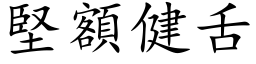 堅額健舌